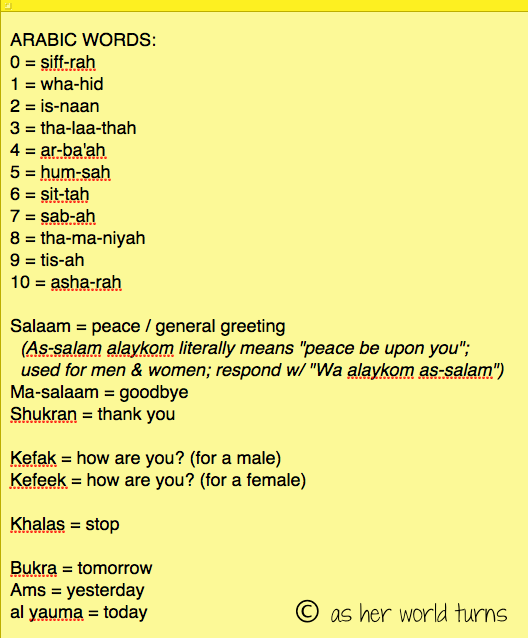 ARABIC WORDS:
0 = siff-rah
1 = wha-hid
2 = is-naan
3 = tha-laa-thah
4 = ar-ba'ah
5 = hum-sah
6 = sit-tah
7 = sab-ah
8 = tha-ma-niyah
9 = tis-ah
10 = asha-rah

Salaam = peace / general greeting
(As-salam alaykom literally means "peace be upon you"; used for men & women; respond w/ "Wa alaykom as-salam")
Ma-salaam = goodbye
Shukran = thank you

Kefak = how are you? (for a male)
Kefeek = how are you? (for a female)

Khalas = stop

Bukra = tomorrow
Ams = yesterday
al yauma = today

© as her world turns